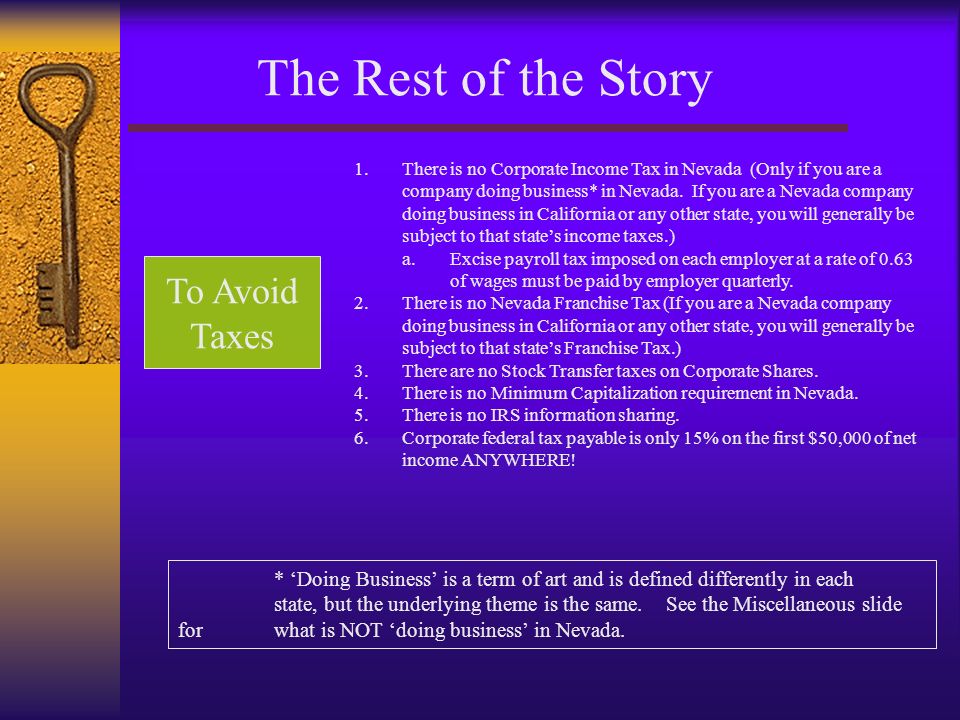 The Rest of the Story

To Avoid Taxes

1. There is no Corporate Income Tax in Nevada (Only if you are a company doing business* in Nevada. If you are a Nevada company doing business in California or any other state, you will generally be subject to that state's income taxes.)
a. Excise payroll tax imposed on each employer at a rate of 0.63 of wages must be paid by employer quarterly.
2. There is no Nevada Franchise Tax (If you are a Nevada company doing business in California or any other state, you will generally be subject to that state's Franchise Tax.)
3. There are no Stock Transfer taxes on Corporate Shares.
4. There is no Minimum Capitalization requirement in Nevada.
5. There is no IRS information sharing.
6. Corporate federal tax payable is only 15% on the first $50,000 of net income ANYWHERE!

* 'Doing Business' is a term of art and is defined differently in each state, but the underlying theme is the same. See the Miscellaneous slide for what is NOT 'doing business' in Nevada.